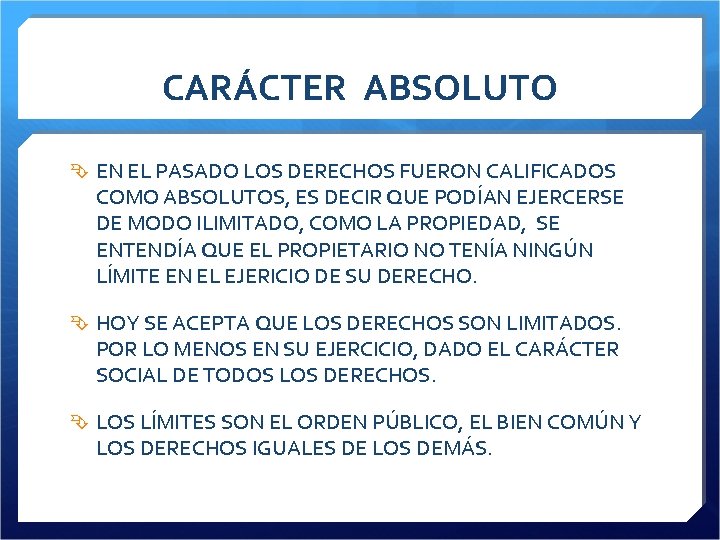 CARÁCTER ABSOLUTO

EN EL PASADO LOS DERECHOS FUERON CALIFICADOS COMO ABSOLUTOS, ES DECIR QUE PODÍAN EJERCERSE DE MODO ILIMITADO, COMO LA PROPIEDAD, SE ENTENDÍA QUE EL PROPIETARIO NO TENÍA NINGÚN LÍMITE EN EL EJERICIO DE SU DERECHO.

HOY SE ACEPTA QUE LOS DERECHOS SON LIMITADOS. POR LO MENOS EN SU EJERCICIO, DADO EL CARÁCTER SOCIAL DE TODOS LOS DERECHOS.

LOS LÍMITES SON EL ORDEN PÚBLICO, EL BIEN COMÚN Y LOS DERECHOS IGUALES DE LOS DEMÁS.